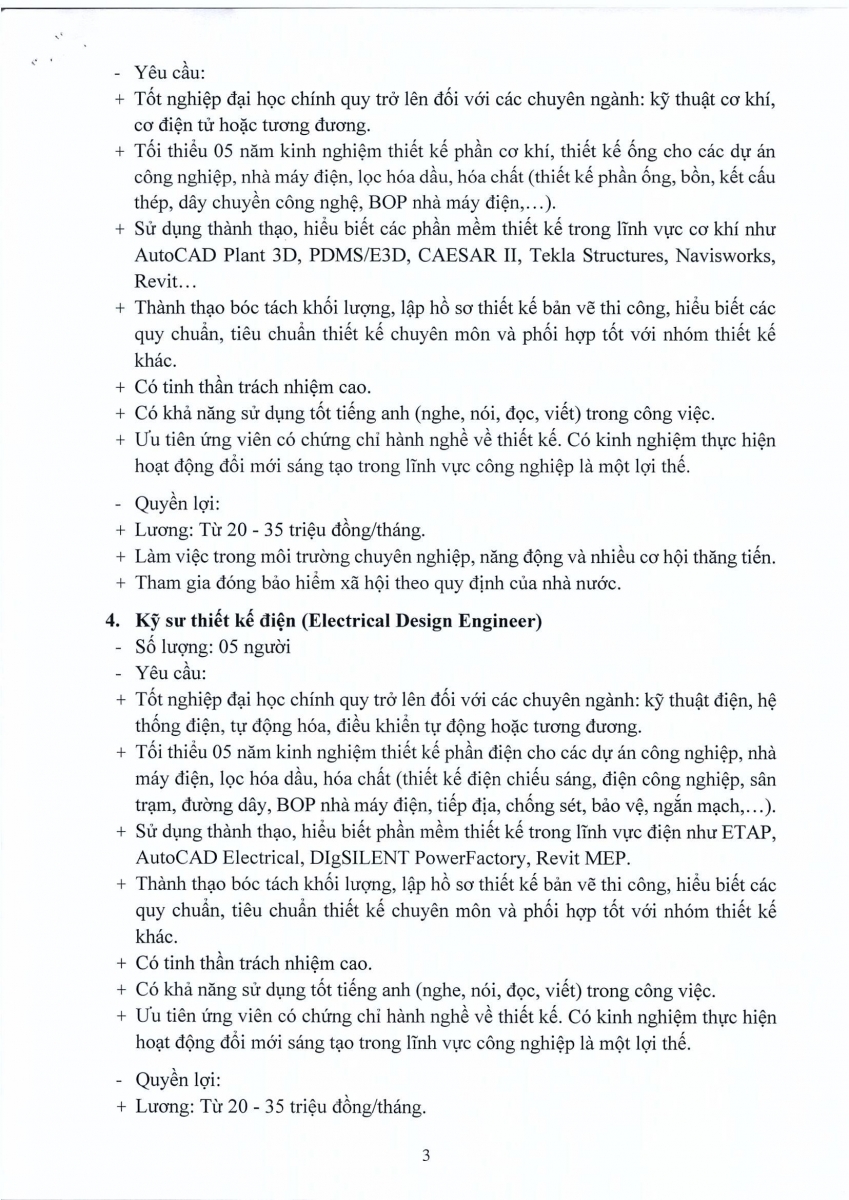 - Yêu cầu:
+ Tốt nghiệp đại học chính quy trở lên đối với các chuyên ngành: kỹ thuật cơ khí, cơ điện tử hoặc tương đương.
+ Tối thiểu 05 năm kinh nghiệm thiết kế phần cơ khí, thiết kế ống cho các dự án công nghiệp, nhà máy điện, lọc hóa dầu, hóa chất (thiết kế phần ống, bồn, kết cấu thép, dây chuyền công nghệ, BOP nhà máy điện,...).
+ Sử dụng thành thạo, hiểu biết các phần mềm thiết kế trong lĩnh vực cơ khí như AutoCAD Plant 3D, PDMS/E3D, CAESAR II, Tekla Structures, Navisworks, Revit...
+ Thành thạo bóc tách khối lượng, lập hồ sơ thiết kế bản vẽ thi công, hiểu biết các quy chuẩn, tiêu chuẩn thiết kế chuyên môn và phối hợp tốt với nhóm thiết kế khác.
+ Có tinh thần trách nhiệm cao.
+ Có khả năng sử dụng tốt tiếng anh (nghe, nói, đọc, viết) trong công việc.
+ Ưu tiên ứng viên có chứng chỉ hành nghề về thiết kế. Có kinh nghiệm thực hiện hoạt động đổi mới sáng tạo trong lĩnh vực công nghiệp là một lợi thế.

- Quyền lợi:
+ Lương: Từ 20 - 35 triệu đồng/tháng.
+ Làm việc trong môi trường chuyên nghiệp, năng động và nhiều cơ hội thăng tiến.
+ Tham gia đóng bảo hiểm xã hội theo quy định của nhà nước.

4. Kỹ sư thiết kế điện (Electrical Design Engineer)
- Số lượng: 05 người
- Yêu cầu:
+ Tốt nghiệp đại học chính quy trở lên đối với các chuyên ngành: kỹ thuật điện, hệ thống điện, tự động hóa, điều khiển tự động hoặc tương đương.
+ Tối thiểu 05 năm kinh nghiệm thiết kế phần điện cho các dự án công nghiệp, nhà máy điện, lọc hóa dầu, hóa chất (thiết kế điện chiếu sáng, điện công nghiệp, sân trạm, đường dây, BOP nhà máy điện, tiếp địa, chống sét, bảo vệ, ngắn mạch,...).
+ Sử dụng thành thạo, hiểu biết phần mềm thiết kế trong lĩnh vực điện như ETAP, AutoCAD Electrical, DIgSILENT PowerFactory, Revit MEP.
+ Thành thạo bóc tách khối lượng, lập hồ sơ thiết kế bản vẽ thi công, hiểu biết các quy chuẩn, tiêu chuẩn thiết kế chuyên môn và phối hợp tốt với nhóm thiết kế khác.
+ Có tinh thần trách nhiệm cao.
+ Có khả năng sử dụng tốt tiếng anh (nghe, nói, đọc, viết) trong công việc.
+ Ưu tiên ứng viên có chứng chỉ hành nghề về thiết kế. Có kinh nghiệm thực hiện hoạt động đổi mới sáng tạo trong lĩnh vực công nghiệp là một lợi thế.

- Quyền lợi:
+ Lương: Từ 20 - 35 triệu đồng/tháng.

3